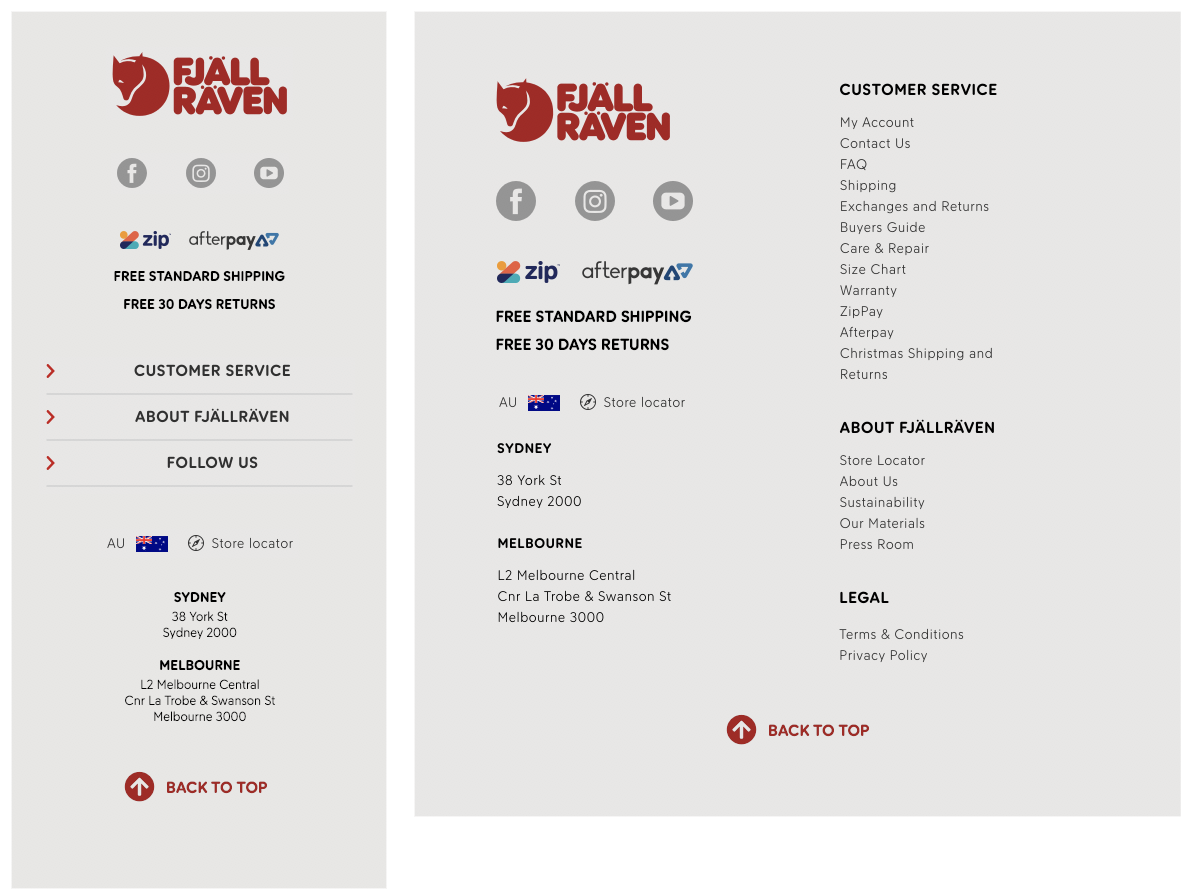 FJÄLL RÄVEN

zip afterpay

FREE STANDARD SHIPPING

FREE 30 DAYS RETURNS

CUSTOMER SERVICE

ABOUT FJÄLLRÄVEN

FOLLOW US

AU Store locator

SYDNEY
38 York St
Sydney 2000

MELBOURNE
L2 Melbourne Central
Cnr La Trobe & Swanson St
Melbourne 3000

BACK TO TOP

FJÄLL RÄVEN

zip afterpay

FREE STANDARD SHIPPING

FREE 30 DAYS RETURNS

AU Store locator

SYDNEY

38 York St
Sydney 2000

MELBOURNE

L2 Melbourne Central
Cnr La Trobe & Swanson St
Melbourne 3000

CUSTOMER SERVICE

My Account
Contact Us
FAQ
Shipping
Exchanges and Returns
Buyers Guide
Care & Repair
Size Chart
Warranty
ZipPay
Afterpay
Christmas Shipping and Returns

ABOUT FJÄLLRÄVEN

Store Locator
About Us
Sustainability
Our Materials
Press Room

LEGAL

Terms & Conditions
Privacy Policy

BACK TO TOP